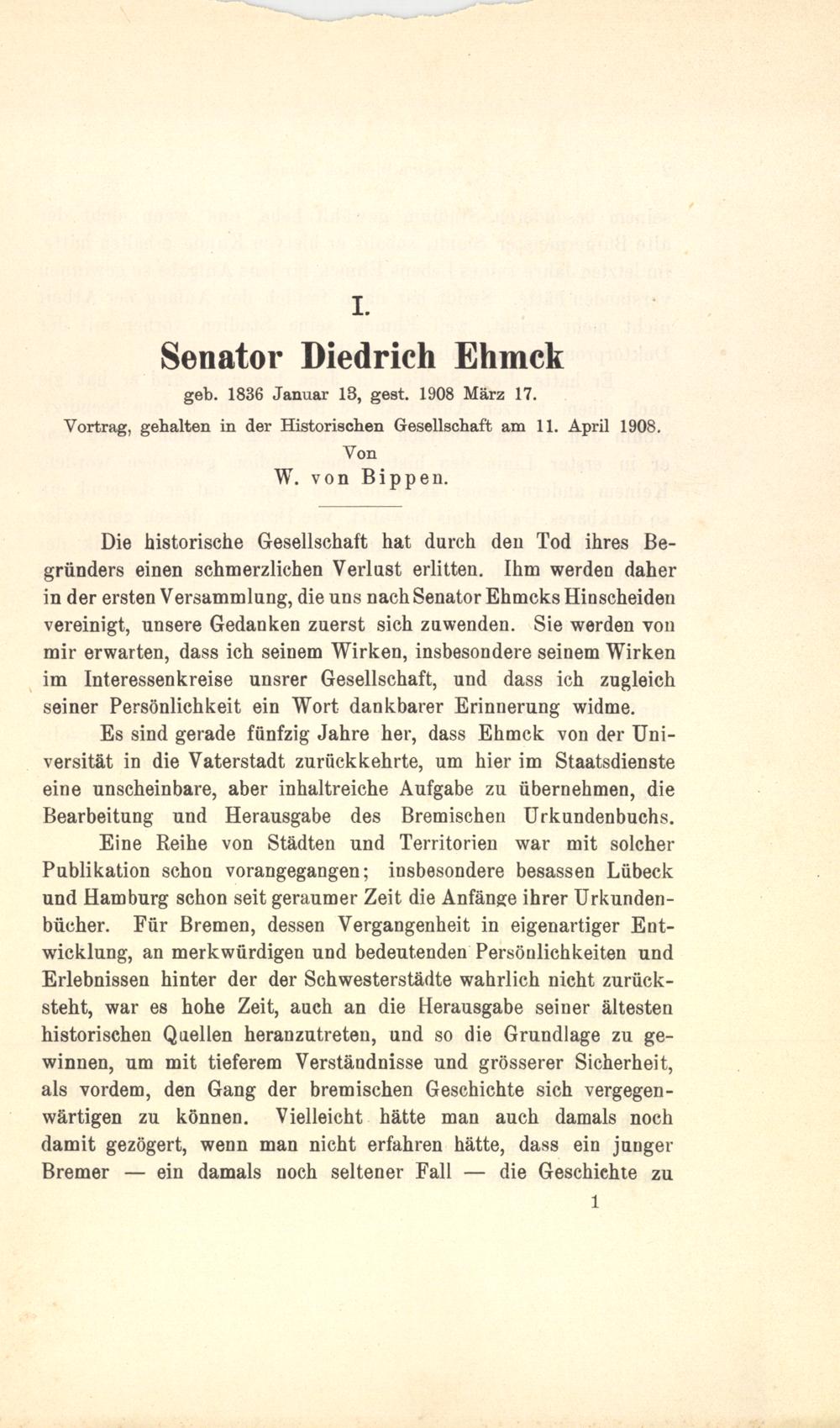 I.

Senator Diedrich Ehmck

geb. 1836 Januar 13, gest. 1908 März 17.

Vortrag, gehalten in der Historischen Gesellschaft am 11. April 1908.

Von

W. von Bippen.

Die historische Gesellschaft hat durch den Tod ihres Begründers einen schmerzlichen Verlust erlitten. Ihm werden daher in der ersten Versammlung, die uns nach Senator Ehmcks Hinscheiden vereinigt, unsere Gedanken zuerst sich zuwenden. Sie werden von mir erwarten, dass ich seinem Wirken, insbesondere seinem Wirken im Interessenkreise unsrer Gesellschaft, und dass ich zugleich seiner Persönlichkeit ein Wort dankbarer Erinnerung widme.

Es sind gerade fünfzig Jahre her, dass Ehmck von der Universität in die Vaterstadt zurückkehrte, um hier im Staatsdienste eine unscheinbare, aber inhaltreiche Aufgabe zu übernehmen, die Bearbeitung und Herausgabe des Bremischen Urkundenbuchs.

Eine Reihe von Städten und Territorien war mit solcher Publikation schon vorangegangen; insbesondere besassen Lübeck und Hamburg schon seit geraumer Zeit die Anfänge ihrer Urkundenbücher. Für Bremen, dessen Vergangenheit in eigenartiger Entwicklung, an merkwürdigen und bedeutenden Persönlichkeiten und Erlebnissen hinter der der Schwesterstädte wahrlich nicht zurücksteht, war es hohe Zeit, auch an die Herausgabe seiner ältesten historischen Quellen heranzutreten, und so die Grundlage zu gewinnen, um mit tieferem Verständnisse und grösserer Sicherheit, als vordem, den Gang der bremischen Geschichte sich vergegenwärtigen zu können. Vielleicht hätte man auch damals noch damit gezögert, wenn man nicht erfahren hätte, dass ein junger Bremer — ein damals noch seltener Fall — die Geschichte zu

1